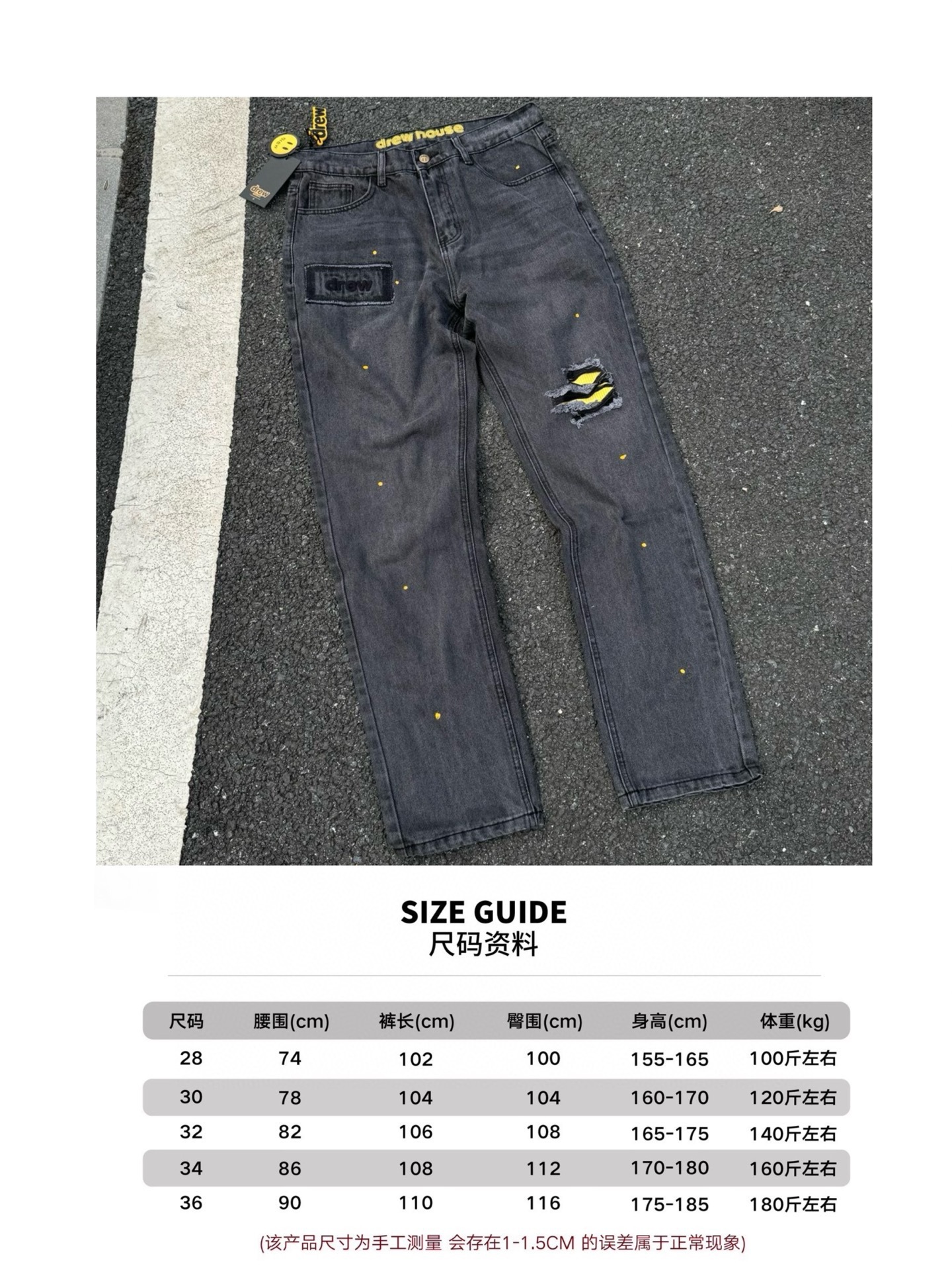 drew house

drew

SIZE GUIDE
尺码资料

| 尺码 | 腰围(cm) | 裤长(cm) | 臀围(cm) | 身高(cm) | 体重(kg) |
|---|---|---|---|---|---|
| 28 | 74 | 102 | 100 | 155-165 | 100斤左右 |
| 30 | 78 | 104 | 104 | 160-170 | 120斤左右 |
| 32 | 82 | 106 | 108 | 165-175 | 140斤左右 |
| 34 | 86 | 108 | 112 | 170-180 | 160斤左右 |
| 36 | 90 | 110 | 116 | 175-185 | 180斤左右 |

(该产品尺寸为手工测量 会存在1-1.5CM 的误差属于正常现象)